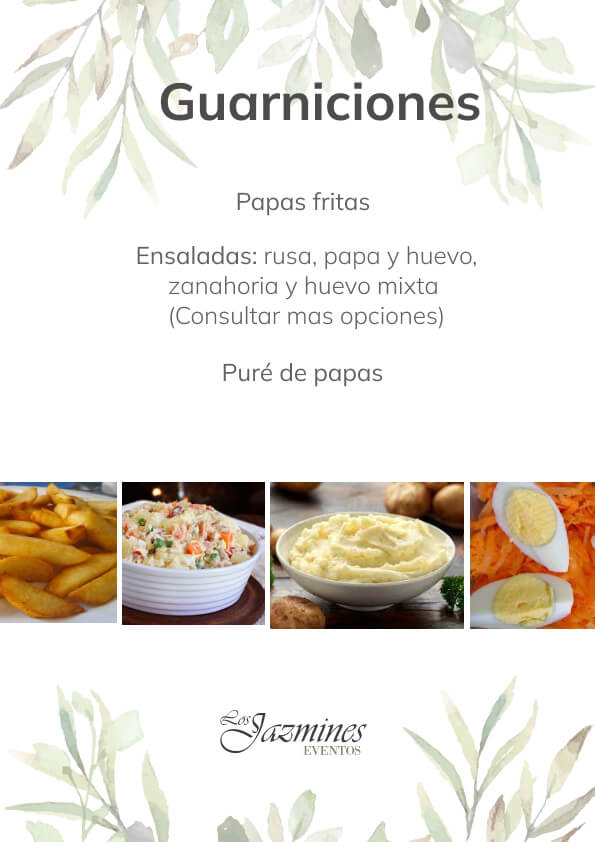 Guarniciones

Papas fritas

Ensaladas: rusa, papa y huevo, zanahoria y huevo mixta (Consultar mas opciones)

Puré de papas

Los Jazmines
EVENTOS